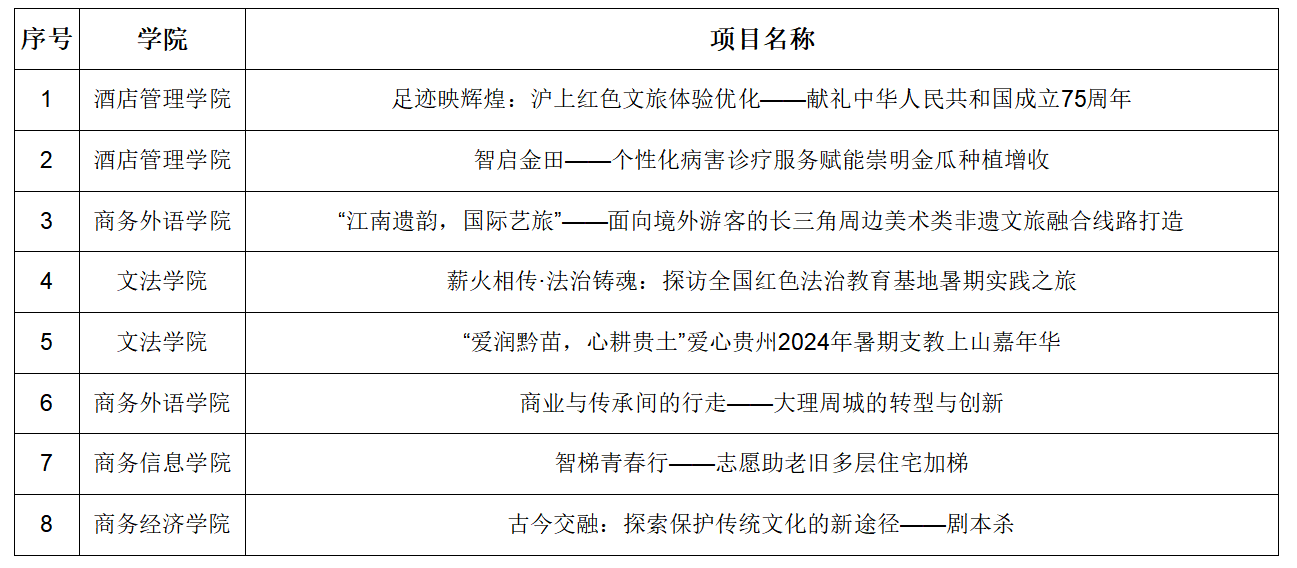 | 序号 | 学院 | 项目名称 |
|---|---|---|
| 1 | 酒店管理学院 | 足迹映辉煌：沪上红色文旅体验优化——献礼中华人民共和国成立75周年 |
| 2 | 酒店管理学院 | 智启金田——个性化病害诊疗服务赋能崇明金瓜种植增收 |
| 3 | 商务外语学院 | “江南遗韵，国际艺旅”——面向境外游客的长三角周边美术类非遗文旅融合线路打造 |
| 4 | 文法学院 | 薪火相传·法治铸魂：探访全国红色法治教育基地暑期实践之旅 |
| 5 | 文法学院 | “爱润黔苗，心耕贵土”爱心贵州2024年暑期支教上山嘉年华 |
| 6 | 商务外语学院 | 商业与传承间的行走——大理周城的转型与创新 |
| 7 | 商务信息学院 | 智梯青春行——志愿助老旧多层住宅加梯 |
| 8 | 商务经济学院 | 古今交融：探索保护传统文化的新途径——剧本杀 |